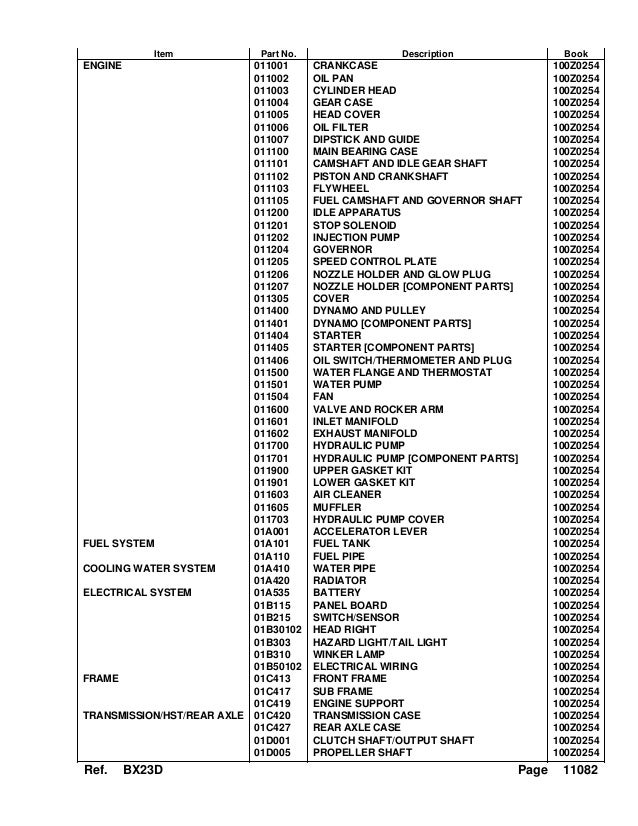 | Item | Part No. | Description | Book |
|---|---|---|---|
| ENGINE | 011001 | CRANKCASE | 100Z0254 |
| | 011002 | OIL PAN | 100Z0254 |
| | 011003 | CYLINDER HEAD | 100Z0254 |
| | 011004 | GEAR CASE | 100Z0254 |
| | 011005 | HEAD COVER | 100Z0254 |
| | 011006 | OIL FILTER | 100Z0254 |
| | 011007 | DIPSTICK AND GUIDE | 100Z0254 |
| | 011100 | MAIN BEARING CASE | 100Z0254 |
| | 011101 | CAMSHAFT AND IDLE GEAR SHAFT | 100Z0254 |
| | 011102 | PISTON AND CRANKSHAFT | 100Z0254 |
| | 011103 | FLYWHEEL | 100Z0254 |
| | 011105 | FUEL CAMSHAFT AND GOVERNOR SHAFT | 100Z0254 |
| | 011200 | IDLE APPARATUS | 100Z0254 |
| | 011201 | STOP SOLENOID | 100Z0254 |
| | 011202 | INJECTION PUMP | 100Z0254 |
| | 011204 | GOVERNOR | 100Z0254 |
| | 011205 | SPEED CONTROL PLATE | 100Z0254 |
| | 011206 | NOZZLE HOLDER AND GLOW PLUG | 100Z0254 |
| | 011207 | NOZZLE HOLDER [COMPONENT PARTS] | 100Z0254 |
| | 011305 | COVER | 100Z0254 |
| | 011400 | DYNAMO AND PULLEY | 100Z0254 |
| | 011401 | DYNAMO [COMPONENT PARTS] | 100Z0254 |
| | 011404 | STARTER | 100Z0254 |
| | 011405 | STARTER [COMPONENT PARTS] | 100Z0254 |
| | 011406 | OIL SWITCH/THERMOMETER AND PLUG | 100Z0254 |
| | 011500 | WATER FLANGE AND THERMOSTAT | 100Z0254 |
| | 011501 | WATER PUMP | 100Z0254 |
| | 011504 | FAN | 100Z0254 |
| | 011600 | VALVE AND ROCKER ARM | 100Z0254 |
| | 011601 | INLET MANIFOLD | 100Z0254 |
| | 011602 | EXHAUST MANIFOLD | 100Z0254 |
| | 011700 | HYDRAULIC PUMP | 100Z0254 |
| | 011701 | HYDRAULIC PUMP [COMPONENT PARTS] | 100Z0254 |
| | 011900 | UPPER GASKET KIT | 100Z0254 |
| | 011901 | LOWER GASKET KIT | 100Z0254 |
| | 011603 | AIR CLEANER | 100Z0254 |
| | 011605 | MUFFLER | 100Z0254 |
| | 011703 | HYDRAULIC PUMP COVER | 100Z0254 |
| | 01A001 | ACCELERATOR LEVER | 100Z0254 |
| FUEL SYSTEM | 01A101 | FUEL TANK | 100Z0254 |
| | 01A110 | FUEL PIPE | 100Z0254 |
| COOLING WATER SYSTEM | 01A410 | WATER PIPE | 100Z0254 |
| | 01A420 | RADIATOR | 100Z0254 |
| ELECTRICAL SYSTEM | 01A535 | BATTERY | 100Z0254 |
| | 01B115 | PANEL BOARD | 100Z0254 |
| | 01B215 | SWITCH/SENSOR | 100Z0254 |
| | 01B30102 | HEAD RIGHT | 100Z0254 |
| | 01B303 | HAZARD LIGHT/TAIL LIGHT | 100Z0254 |
| | 01B310 | WINKER LAMP | 100Z0254 |
| | 01B50102 | ELECTRICAL WIRING | 100Z0254 |
| FRAME | 01C413 | FRONT FRAME | 100Z0254 |
| | 01C417 | SUB FRAME | 100Z0254 |
| | 01C419 | ENGINE SUPPORT | 100Z0254 |
| TRANSMISSION/HST/REAR AXLE | 01C420 | TRANSMISSION CASE | 100Z0254 |
| | 01C427 | REAR AXLE CASE | 100Z0254 |
| | 01D001 | CLUTCH SHAFT/OUTPUT SHAFT | 100Z0254 |
| | 01D005 | PROPELLER SHAFT | 100Z0254 |

Ref. BX23D Page 11082